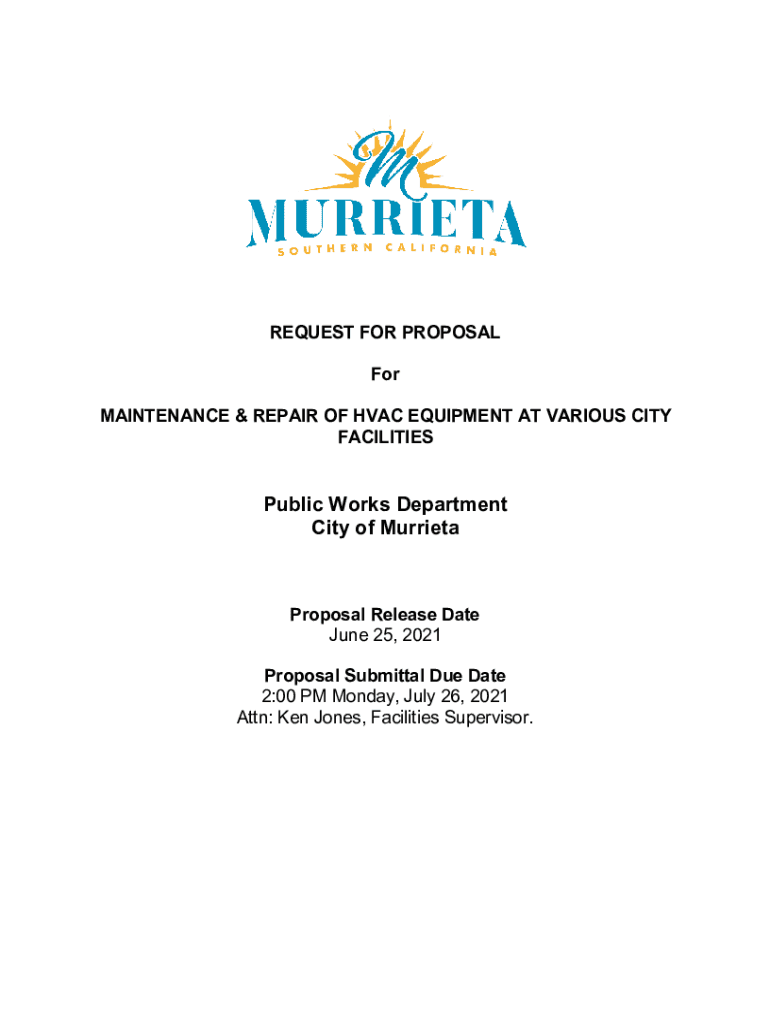 M
MURRIETA
SOUTHERN CALIFORNIA

REQUEST FOR PROPOSAL

For

MAINTENANCE & REPAIR OF HVAC EQUIPMENT AT VARIOUS CITY FACILITIES

Public Works Department
City of Murrieta

Proposal Release Date
June 25, 2021

Proposal Submittal Due Date
2:00 PM Monday, July 26, 2021
Attn: Ken Jones, Facilities Supervisor.